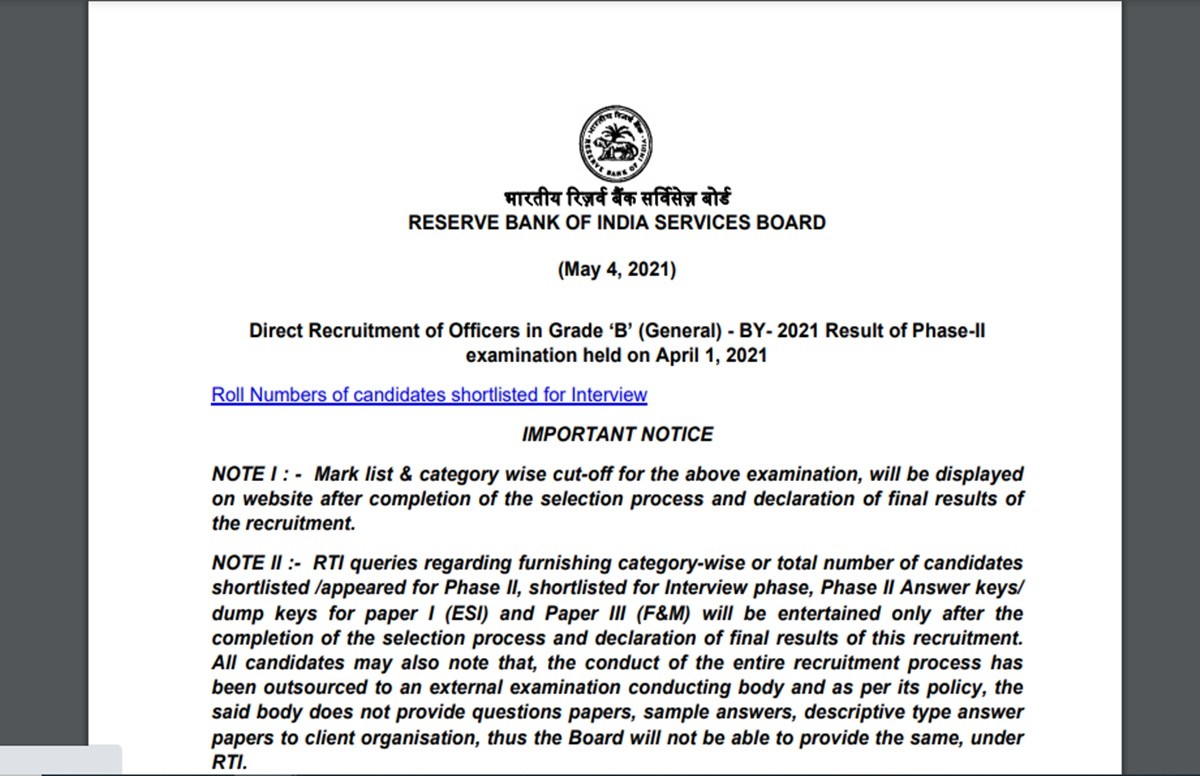 भारतीय रिज़र्व बैंक सर्विसेज़ बोर्ड
RESERVE BANK OF INDIA SERVICES BOARD

(May 4, 2021)

Direct Recruitment of Officers in Grade 'B' (General) - BY- 2021 Result of Phase-II examination held on April 1, 2021

Roll Numbers of candidates shortlisted for Interview

IMPORTANT NOTICE

NOTE I : - Mark list & category wise cut-off for the above examination, will be displayed on website after completion of the selection process and declaration of final results of the recruitment.

NOTE II :- RTI queries regarding furnishing category-wise or total number of candidates shortlisted /appeared for Phase II, shortlisted for Interview phase, Phase II Answer keys/ dump keys for paper I (ESI) and Paper III (F&M) will be entertained only after the completion of the selection process and declaration of final results of this recruitment. All candidates may also note that, the conduct of the entire recruitment process has been outsourced to an external examination conducting body and as per its policy, the said body does not provide questions papers, sample answers, descriptive type answer papers to client organisation, thus the Board will not be able to provide the same, under RTI.